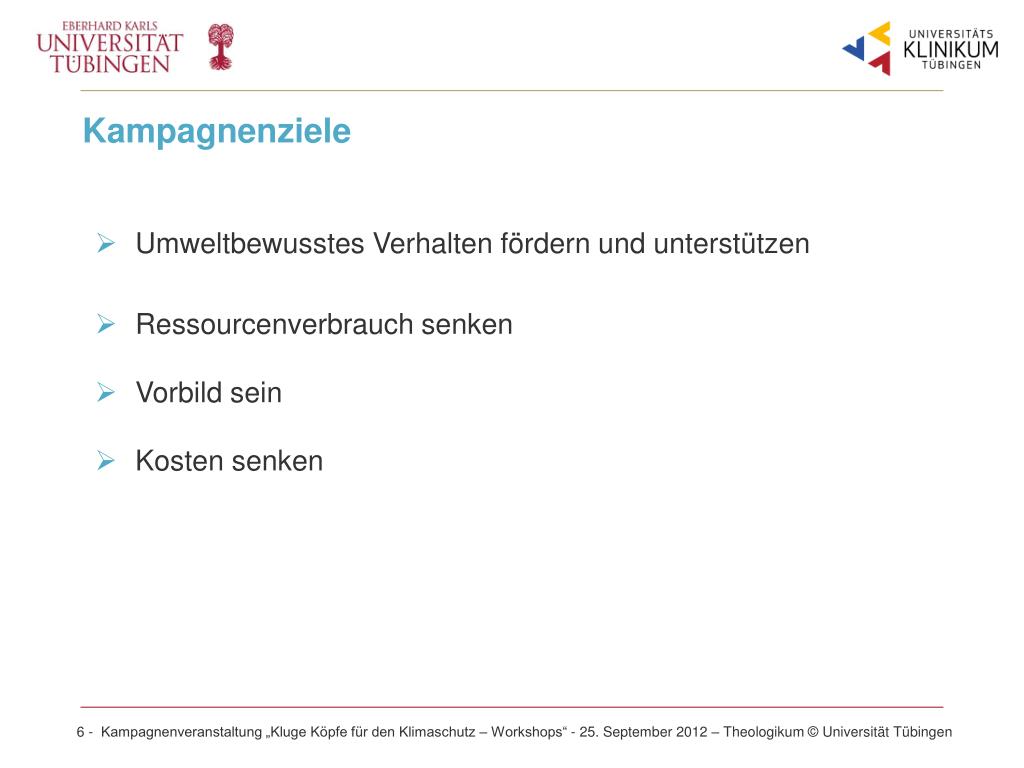 EBERHARD KARLS
UNIVERSITÄT
TÜBINGEN

UNIVERSITÄTS
KLINIKUM
TÜBINGEN

Kampagnenziele

➢ Umweltbewusstes Verhalten fördern und unterstützen

➢ Ressourcenverbrauch senken

➢ Vorbild sein

➢ Kosten senken

6 - Kampagnenveranstaltung „Kluge Köpfe für den Klimaschutz – Workshops“ - 25. September 2012 – Theologikum © Universität Tübingen